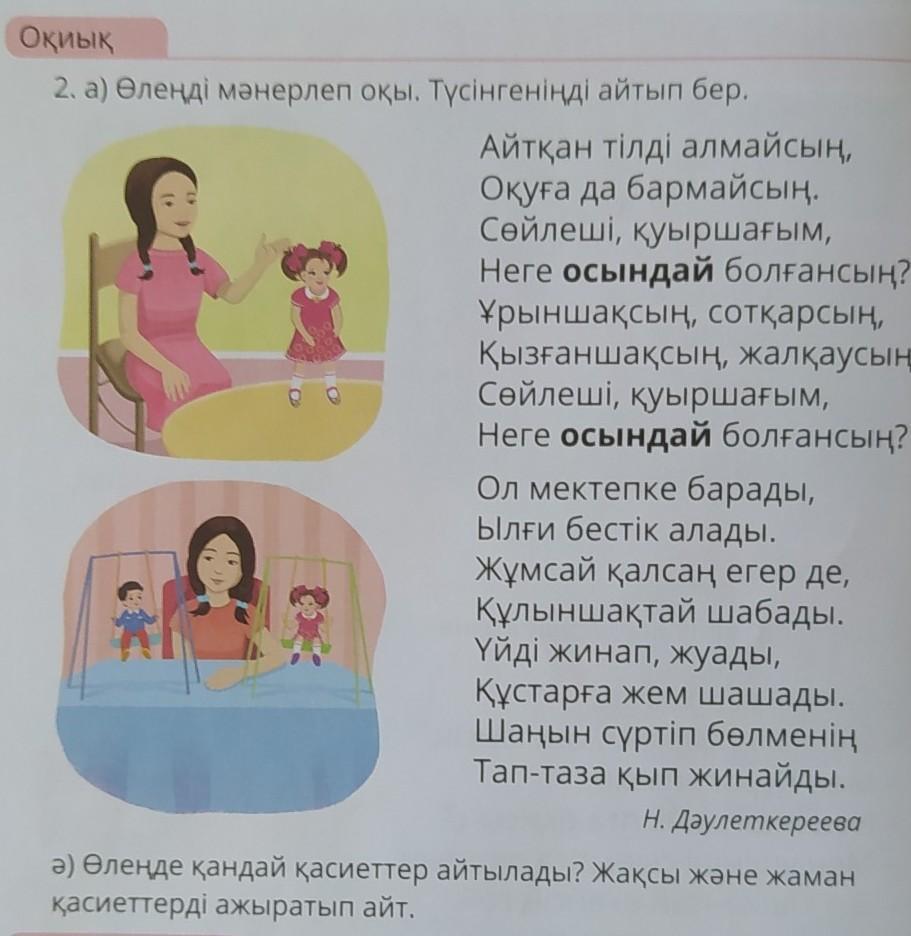 Оқиық

2. а) Өлеңді мәнерлеп оқы. Түсінгеніңді айтып бер.

Айтқан тілді алмайсың,
Оқуға да бармайсың.
Сөйлеші, қуыршағым,
Неге осындай болғансың?
Ұрыншақсың, сотқарсың,
Қызғаншақсың, жалқаусың
Сөйлеші, қуыршағым,
Неге осындай болғансың?

Ол мектепке барады,
Ылғи бестік алады.
Жұмсай қалсаң егер де,
Құлыншақтай шабады.
Үйді жинап, жуады,
Құстарға жем шашады.
Шаңын сүртіп бөлменің
Тап-таза қып жинайды.

Н. Дәулеткереева

ә) Өлеңде қандай қасиеттер айтылады? Жақсы және жаман қасиеттерді ажыратып айт.